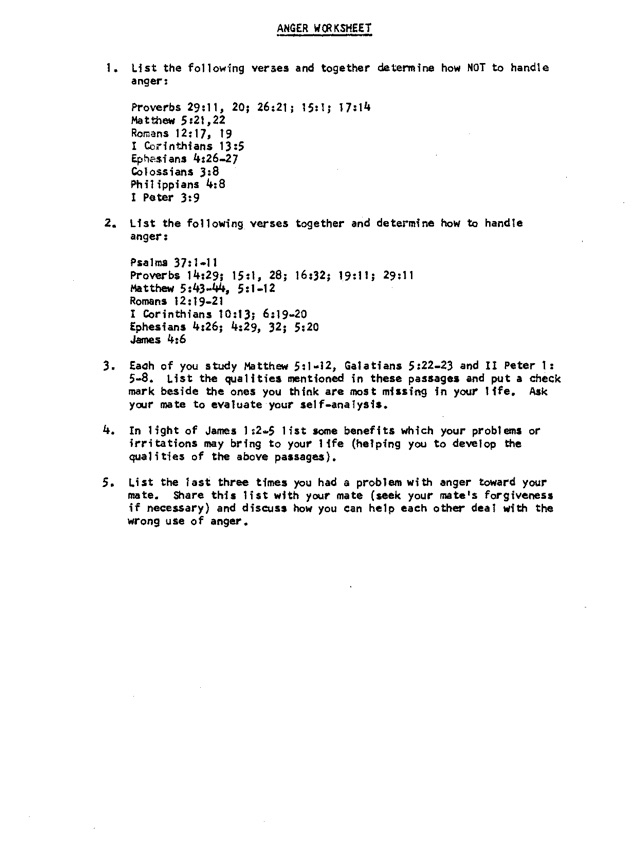 ANGER WORKSHEET

1. List the following verses and together determine how NOT to handle anger:

Proverbs 29:11, 20; 26:21; 15:1; 17:14
Matthew 5:21,22
Romans 12:17, 19
I Corinthians 13:5
Ephesians 4:26-27
Colossians 3:8
Philippians 4:8
I Peter 3:9

2. List the following verses together and determine how to handle anger:

Psalms 37:1-11
Proverbs 14:29; 15:1, 28; 16:32; 19:11; 29:11
Matthew 5:43-44, 5:1-12
Romans 12:19-21
I Corinthians 10:13; 6:19-20
Ephesians 4:26; 4:29, 32; 5:20
James 4:6

3. Each of you study Matthew 5:1-12, Galatians 5:22-23 and II Peter 1: 5-8. List the qualities mentioned in these passages and put a check mark beside the ones you think are most missing in your life. Ask your mate to evaluate your self-analysis.

4. In light of James 1:2-5 list some benefits which your problems or irritations may bring to your life (helping you to develop the qualities of the above passages).

5. List the last three times you had a problem with anger toward your mate. Share this list with your mate (seek your mate's forgiveness if necessary) and discuss how you can help each other deal with the wrong use of anger.